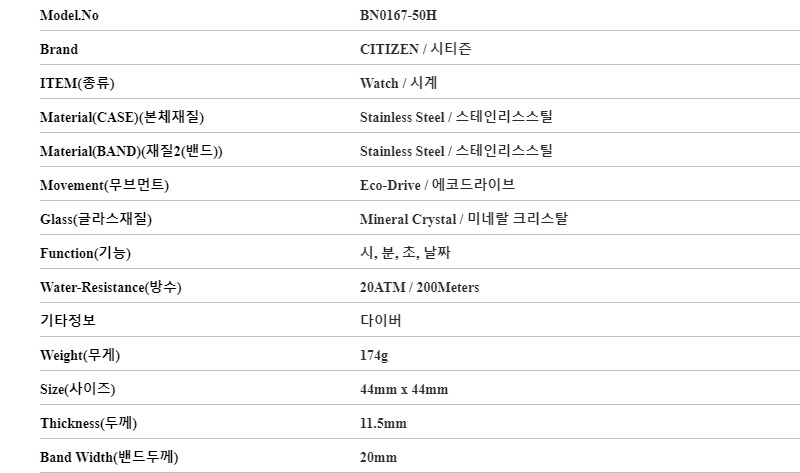 Model.No
BN0167-50H

Brand
CITIZEN / 시티즌

ITEM(종류)
Watch / 시계

Material(CASE)(본체재질)
Stainless Steel / 스테인리스스틸

Material(BAND)(재질2(밴드))
Stainless Steel / 스테인리스스틸

Movement(무브먼트)
Eco-Drive / 에코드라이브

Glass(글라스재질)
Mineral Crystal / 미네랄 크리스탈

Function(기능)
시, 분, 초, 날짜

Water-Resistance(방수)
20ATM / 200Meters

기타정보
다이버

Weight(무게)
174g

Size(사이즈)
44mm x 44mm

Thickness(두께)
11.5mm

Band Width(밴드두께)
20mm